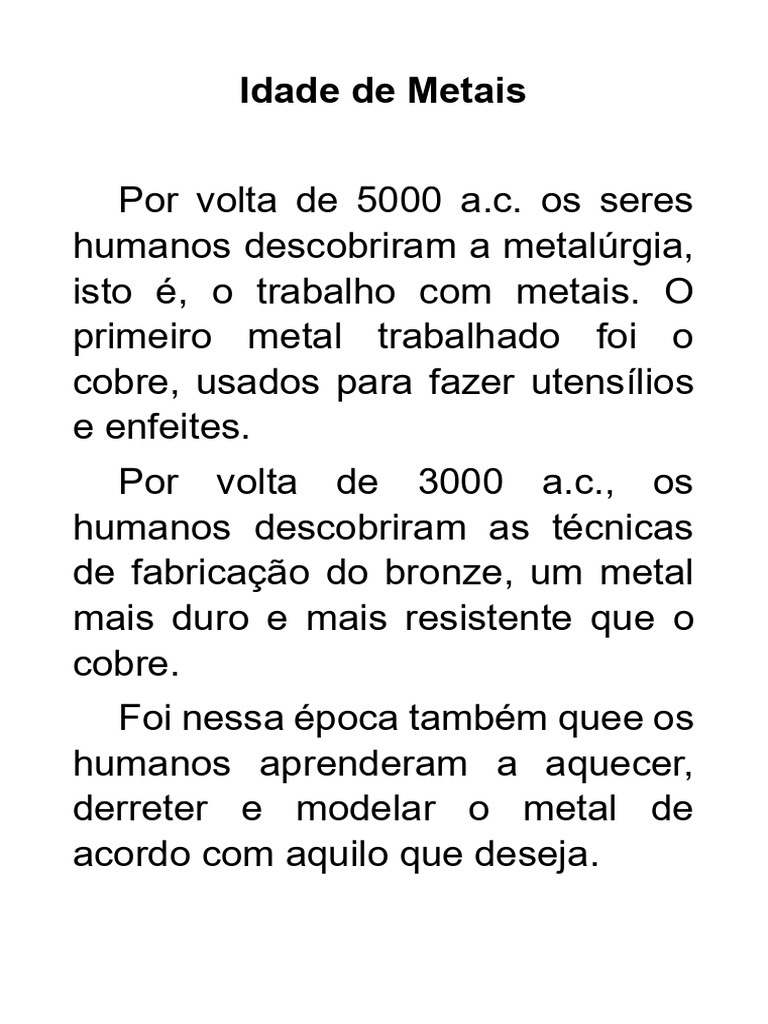 Idade de Metais

Por volta de 5000 a.c. os seres humanos descobriram a metalúrgia, isto é, o trabalho com metais. O primeiro metal trabalhado foi o cobre, usados para fazer utensílios e enfeites.

Por volta de 3000 a.c., os humanos descobriram as técnicas de fabricação do bronze, um metal mais duro e mais resistente que o cobre.

Foi nessa época também quee os humanos aprenderam a aquecer, derreter e modelar o metal de acordo com aquilo que deseja.